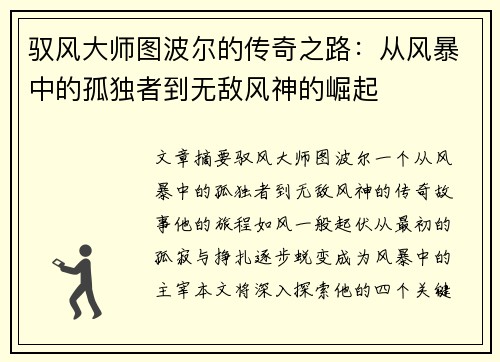 驭风大师图波尔的传奇之路：从风暴中的孤独者到无敌风神的崛起

文章摘要驭风大师图波尔一个从风暴中的孤独者到无敌风神的传奇故事他的旅程如风一般起伏从最初的孤寂与挣扎逐步蜕变成为风暴中的主宰本文将深入探索他的四个关键